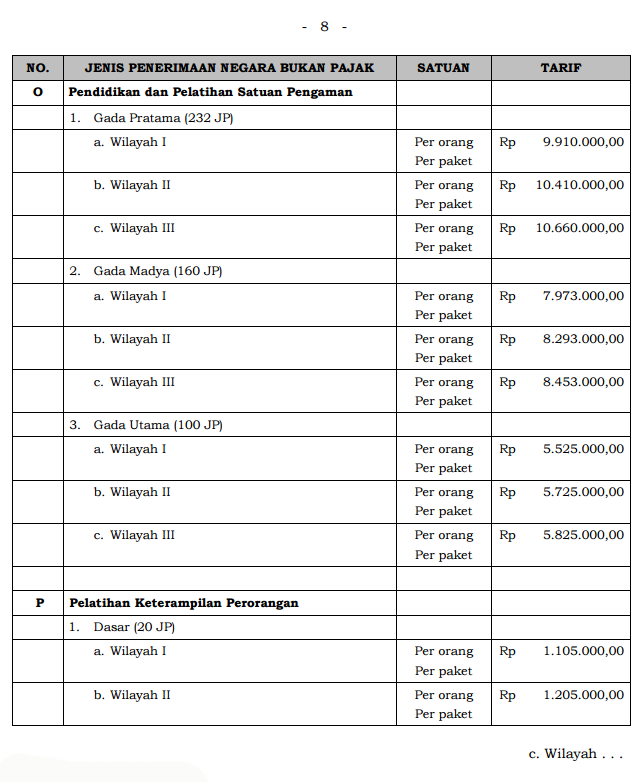 - 8 -

| NO. | JENIS PENERIMAAN NEGARA BUKAN PAJAK | SATUAN | TARIF |
|---|---|---|---|
| O | Pendidikan dan Pelatihan Satuan Pengaman | | |
| | 1. Gada Pratama (232 JP) | | |
| | a. Wilayah I | Per orang Per paket | Rp 9.910.000,00 |
| | b. Wilayah II | Per orang Per paket | Rp 10.410.000,00 |
| | c. Wilayah III | Per orang Per paket | Rp 10.660.000,00 |
| | 2. Gada Madya (160 JP) | | |
| | a. Wilayah I | Per orang Per paket | Rp 7.973.000,00 |
| | b. Wilayah II | Per orang Per paket | Rp 8.293.000,00 |
| | c. Wilayah III | Per orang Per paket | Rp 8.453.000,00 |
| | 3. Gada Utama (100 JP) | | |
| | a. Wilayah I | Per orang Per paket | Rp 5.525.000,00 |
| | b. Wilayah II | Per orang Per paket | Rp 5.725.000,00 |
| | c. Wilayah III | Per orang Per paket | Rp 5.825.000,00 |
| | | | |
| P | Pelatihan Keterampilan Perorangan | | |
| | 1. Dasar (20 JP) | | |
| | a. Wilayah I | Per orang Per paket | Rp 1.105.000,00 |
| | b. Wilayah II | Per orang Per paket | Rp 1.205.000,00 |

c. Wilayah . . .